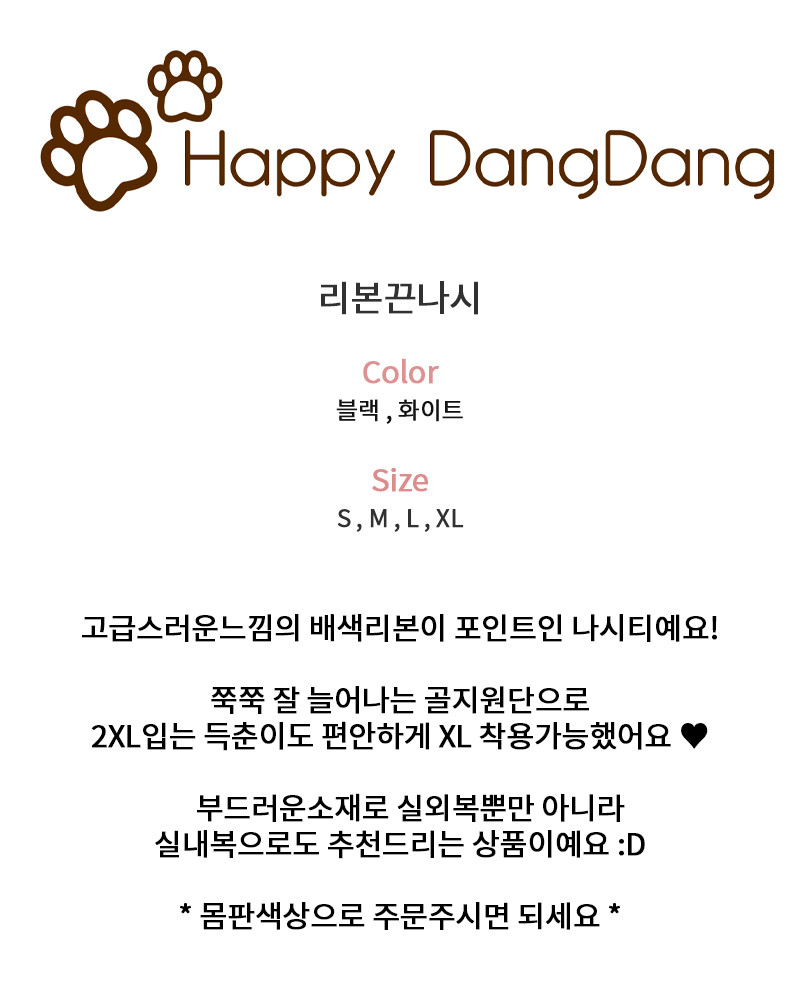 Happy DangDang

리본끈나시

Color
블랙 , 화이트

Size
S , M , L , XL

고급스러운느낌의 배색리본이 포인트인 나시티예요!

쭉쭉 잘 늘어나는 골지원단으로
2XL입는 득춘이도 편안하게 XL 착용가능했어요 ♥

부드러운소재로 실외복뿐만 아니라
실내복으로도 추천드리는 상품이예요 :D

* 몸판색상으로 주문주시면 되세요 *